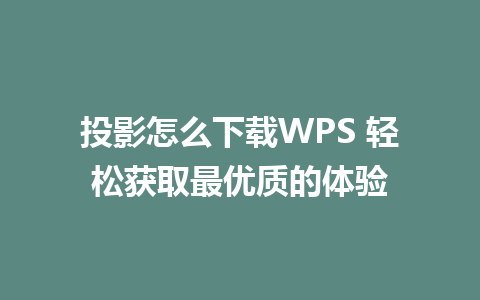 投影怎么下载WPS 轻松获取最优质的体验